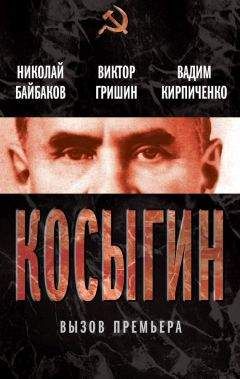 НИКОЛАЙ БАЙБАКОВ
ВИКТОР ГРИШИН
ВАДИМ КИРПИЧЕНКО

КОСЫГИН

ВЫЗОВ ПРЕМЬЕРА